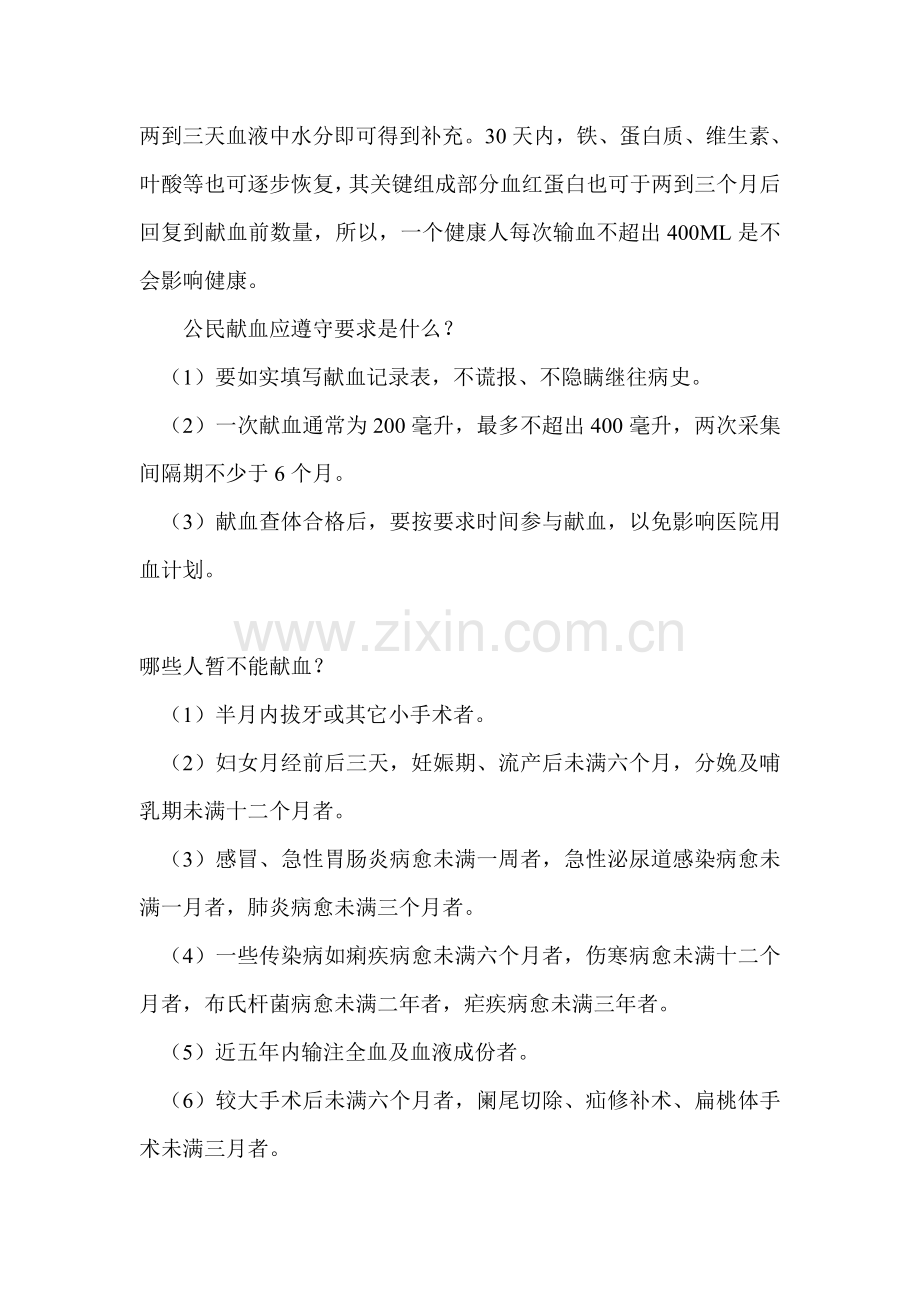 两到三天血液中水分即可得到补充。30天内，铁、蛋白质、维生素、叶酸等也可逐步恢复，其关键组成部分血红蛋白也可于两到三个月后回复到献血前数量，所以，一个健康人每次输血不超出400ML是不会影响健康。

公民献血应遵守要求是什么？

（1）要如实填写献血记录表，不谎报、不隐瞒继往病史。

（2）一次献血通常为200毫升，最多不超出400毫升，两次采集间隔期不少于6个月。

（3）献血查体合格后，要按要求时间参与献血，以免影响医院用血计划。

哪些人暂不能献血？

（1）半月内拔牙或其它小手术者。

（2）妇女月经前后三天，妊娠期、流产后未满六个月，分娩及哺乳期未满十二个月者。

（3）感冒、急性胃肠炎病愈未满一周者，急性泌尿道感染病愈未满一月者，肺炎病愈未满三个月者。

（4）一些传染病如痢疾病愈未满六个月者，伤寒病愈未满十二个月者，布氏杆菌病愈未满二年者，疟疾病愈未满三年者。

（5）近五年内输注全血及血液成份者。

（6）较大手术后未满六个月者，阑尾切除、疝修补术、扁桃体手术未满三月者。

www.zixin.com.cn